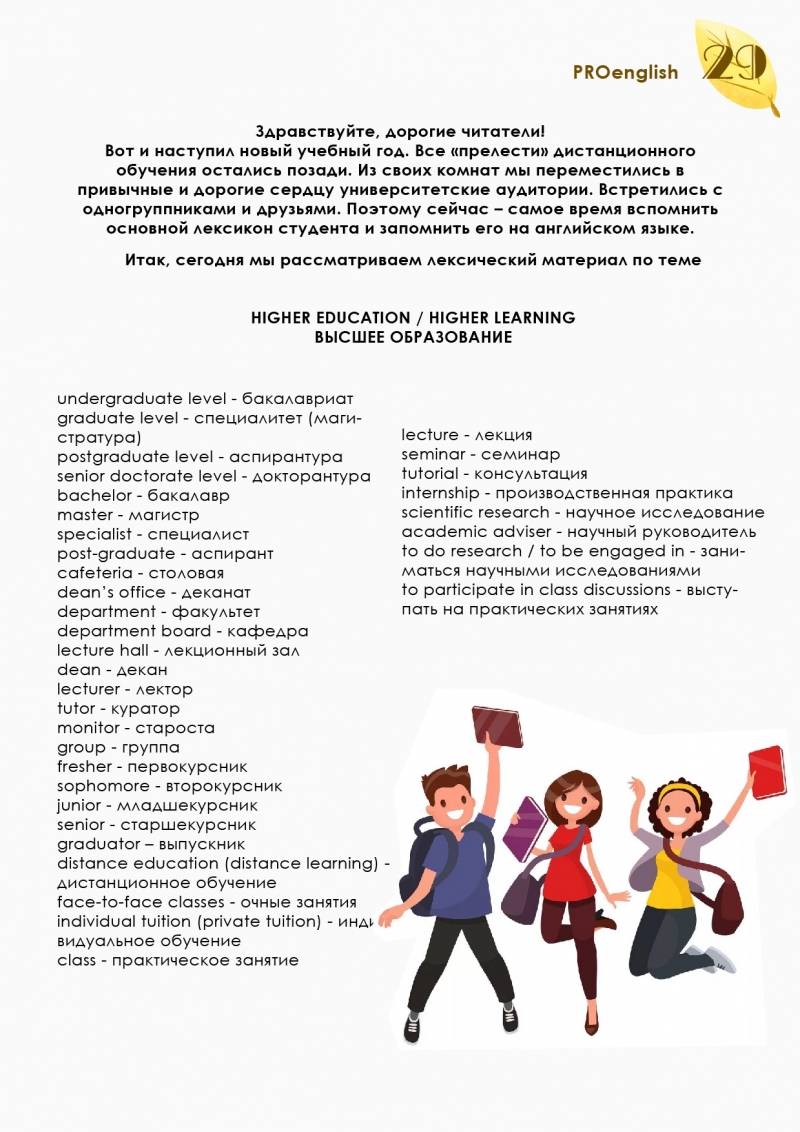 PROenglish 29

Здравствуйте, дорогие читатели!
Вот и наступил новый учебный год. Все «прелести» дистанционного обучения остались позади. Из своих комнат мы переместились в привычные и дорогие сердцу университетские аудитории. Встретились с одногруппниками и друзьями. Поэтому сейчас – самое время вспомнить основной лексикон студента и запомнить его на английском языке.

Итак, сегодня мы рассматриваем лексический материал по теме

HIGHER EDUCATION / HIGHER LEARNING
ВЫСШЕЕ ОБРАЗОВАНИЕ

undergraduate level - бакалавриат
graduate level - специалитет (магистратура)
postgraduate level - аспирантура
senior doctorate level - докторантура
bachelor - бакалавр
master - магистр
specialist - специалист
post-graduate - аспирант
cafeteria - столовая
dean's office - деканат
department - факультет
department board - кафедра
lecture hall - лекционный зал
dean - декан
lecturer - лектор
tutor - куратор
monitor - староста
group - группа
fresher - первокурсник
sophomore - второкурсник
junior - младшекурсник
senior - старшекурсник
graduator – выпускник
distance education (distance learning) - дистанционное обучение
face-to-face classes - очные занятия
individual tuition (private tuition) - индивидуальное обучение
class - практическое занятие

lecture - лекция
seminar - семинар
tutorial - консультация
internship - производственная практика
scientific research - научное исследование
academic adviser - научный руководитель
to do research / to be engaged in - заниматься научными исследованиями
to participate in class discussions - выступать на практических занятиях